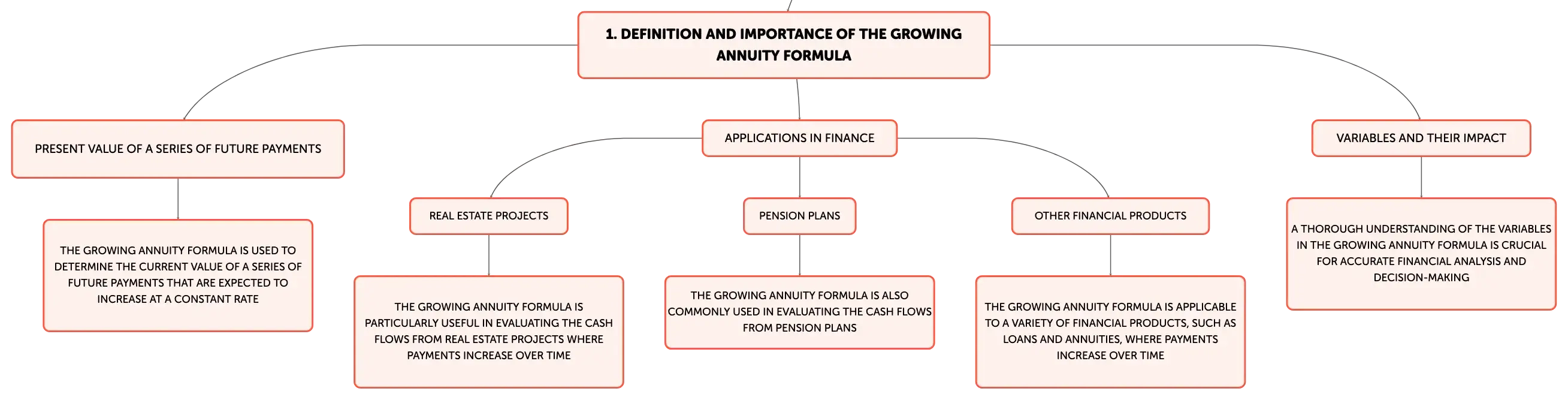 1. DEFINITION AND IMPORTANCE OF THE GROWING ANNUITY FORMULA

PRESENT VALUE OF A SERIES OF FUTURE PAYMENTS

THE GROWING ANNUITY FORMULA IS USED TO DETERMINE THE CURRENT VALUE OF A SERIES OF FUTURE PAYMENTS THAT ARE EXPECTED TO INCREASE AT A CONSTANT RATE

APPLICATIONS IN FINANCE

REAL ESTATE PROJECTS

THE GROWING ANNUITY FORMULA IS PARTICULARLY USEFUL IN EVALUATING THE CASH FLOWS FROM REAL ESTATE PROJECTS WHERE PAYMENTS INCREASE OVER TIME

PENSION PLANS

THE GROWING ANNUITY FORMULA IS ALSO COMMONLY USED IN EVALUATING THE CASH FLOWS FROM PENSION PLANS

OTHER FINANCIAL PRODUCTS

THE GROWING ANNUITY FORMULA IS APPLICABLE TO A VARIETY OF FINANCIAL PRODUCTS, SUCH AS LOANS AND ANNUITIES, WHERE PAYMENTS INCREASE OVER TIME

VARIABLES AND THEIR IMPACT

A THOROUGH UNDERSTANDING OF THE VARIABLES IN THE GROWING ANNUITY FORMULA IS CRUCIAL FOR ACCURATE FINANCIAL ANALYSIS AND DECISION-MAKING